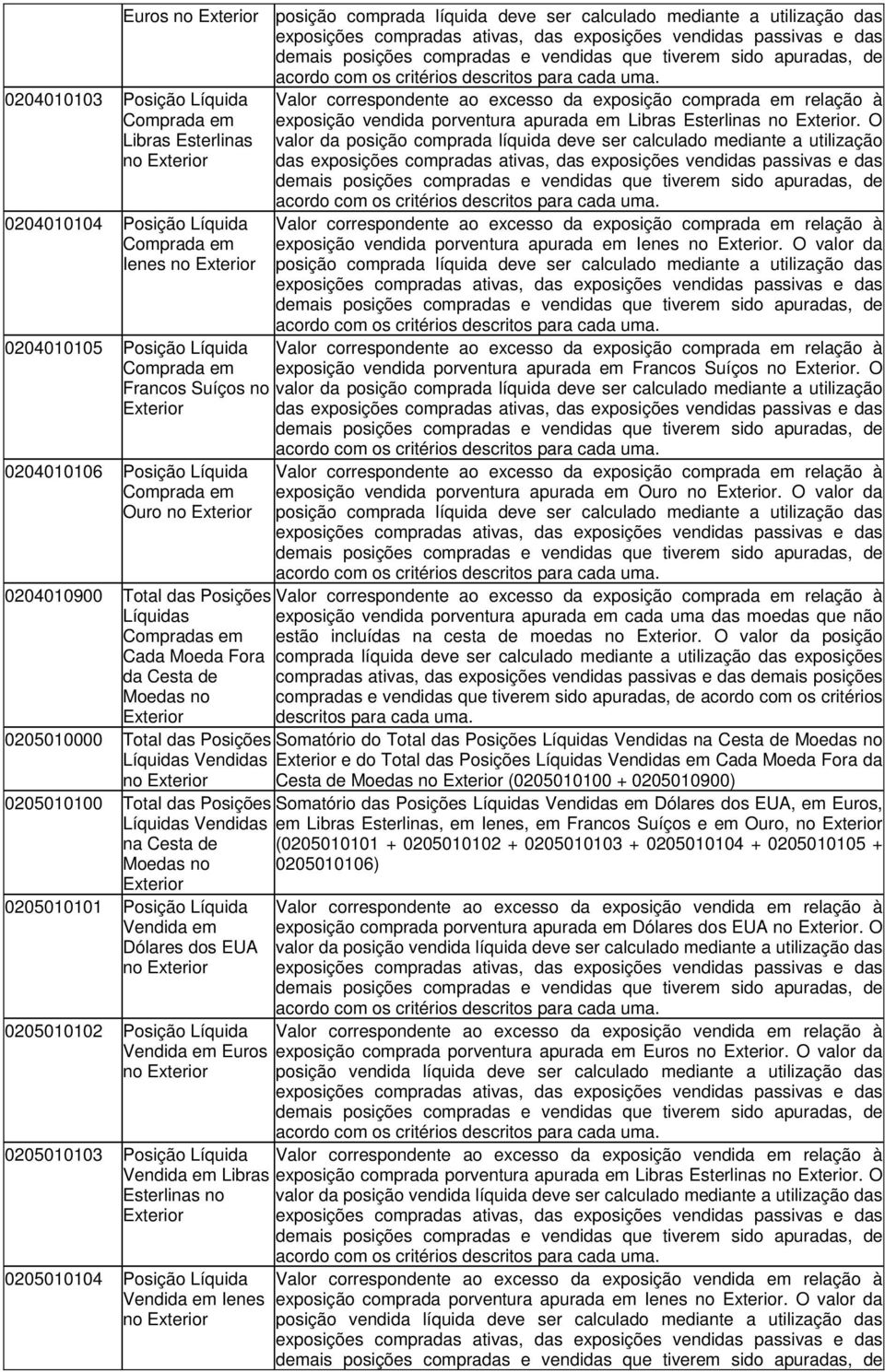 |  | Euros no Exterior | posição comprada líquida deve ser calculado mediante a utilização das exposições compradas ativas, das exposições vendidas passivas e das demais posições compradas e vendidas que tiverem sido apuradas, de acordo com os critérios descritos para cada uma. |
|---|---|---|
| 0204010103 | Posição Líquida Comprada em Libras Esterlinas no Exterior | Valor correspondente ao excesso da exposição comprada em relação à exposição vendida porventura apurada em Libras Esterlinas no Exterior. O valor da posição comprada líquida deve ser calculado mediante a utilização das exposições compradas ativas, das exposições vendidas passivas e das demais posições compradas e vendidas que tiverem sido apuradas, de acordo com os critérios descritos para cada uma. |
| 0204010104 | Posição Líquida Comprada em Ienes no Exterior | Valor correspondente ao excesso da exposição comprada em relação à exposição vendida porventura apurada em Ienes no Exterior. O valor da posição comprada líquida deve ser calculado mediante a utilização das exposições compradas ativas, das exposições vendidas passivas e das demais posições compradas e vendidas que tiverem sido apuradas, de acordo com os critérios descritos para cada uma. |
| 0204010105 | Posição Líquida Comprada em Francos Suíços no Exterior | Valor correspondente ao excesso da exposição comprada em relação à exposição vendida porventura apurada em Francos Suíços no Exterior. O valor da posição comprada líquida deve ser calculado mediante a utilização das exposições compradas ativas, das exposições vendidas passivas e das demais posições compradas e vendidas que tiverem sido apuradas, de acordo com os critérios descritos para cada uma. |
| 0204010106 | Posição Líquida Comprada em Ouro no Exterior | Valor correspondente ao excesso da exposição comprada em relação à exposição vendida porventura apurada em Ouro no Exterior. O valor da posição comprada líquida deve ser calculado mediante a utilização das exposições compradas ativas, das exposições vendidas passivas e das demais posições compradas e vendidas que tiverem sido apuradas, de acordo com os critérios descritos para cada uma. |
| 0204010900 | Total das Posições Líquidas Compradas em Cada Moeda Fora da Cesta de Moedas no Exterior | Valor correspondente ao excesso da exposição comprada em relação à exposição vendida porventura apurada em cada uma das moedas que não estão incluídas na cesta de moedas no Exterior. O valor da posição comprada líquida deve ser calculado mediante a utilização das exposições compradas ativas, das exposições vendidas passivas e das demais posições compradas e vendidas que tiverem sido apuradas, de acordo com os critérios descritos para cada uma. |
| 0205010000 | Total das Posições Líquidas Vendidas no Exterior | Somatório do Total das Posições Líquidas Vendidas na Cesta de Moedas no Exterior e do Total das Posições Líquidas Vendidas em Cada Moeda Fora da Cesta de Moedas no Exterior (0205010100 + 0205010900) |
| 0205010100 | Total das Posições Líquidas Vendidas na Cesta de Moedas no Exterior | Somatório das Posições Líquidas Vendidas em Dólares dos EUA, em Euros, em Libras Esterlinas, em Ienes, em Francos Suíços e em Ouro, no Exterior (0205010101 + 0205010102 + 0205010103 + 0205010104 + 0205010105 + 0205010106) |
| 0205010101 | Posição Líquida Vendida em Dólares dos EUA no Exterior | Valor correspondente ao excesso da exposição vendida em relação à exposição comprada porventura apurada em Dólares dos EUA no Exterior. O valor da posição vendida líquida deve ser calculado mediante a utilização das exposições compradas ativas, das exposições vendidas passivas e das demais posições compradas e vendidas que tiverem sido apuradas, de acordo com os critérios descritos para cada uma. |
| 0205010102 | Posição Líquida Vendida em Euros no Exterior | Valor correspondente ao excesso da exposição vendida em relação à exposição comprada porventura apurada em Euros no Exterior. O valor da posição vendida líquida deve ser calculado mediante a utilização das exposições compradas ativas, das exposições vendidas passivas e das demais posições compradas e vendidas que tiverem sido apuradas, de acordo com os critérios descritos para cada uma. |
| 0205010103 | Posição Líquida Vendida em Libras Esterlinas no Exterior | Valor correspondente ao excesso da exposição vendida em relação à exposição comprada porventura apurada em Libras Esterlinas no Exterior. O valor da posição vendida líquida deve ser calculado mediante a utilização das exposições compradas ativas, das exposições vendidas passivas e das demais posições compradas e vendidas que tiverem sido apuradas, de acordo com os critérios descritos para cada uma. |
| 0205010104 | Posição Líquida Vendida em Ienes no Exterior | Valor correspondente ao excesso da exposição vendida em relação à exposição comprada porventura apurada em Ienes no Exterior. O valor da posição vendida líquida deve ser calculado mediante a utilização das exposições compradas ativas, das exposições vendidas passivas e das demais posições compradas e vendidas que tiverem sido apuradas, de |